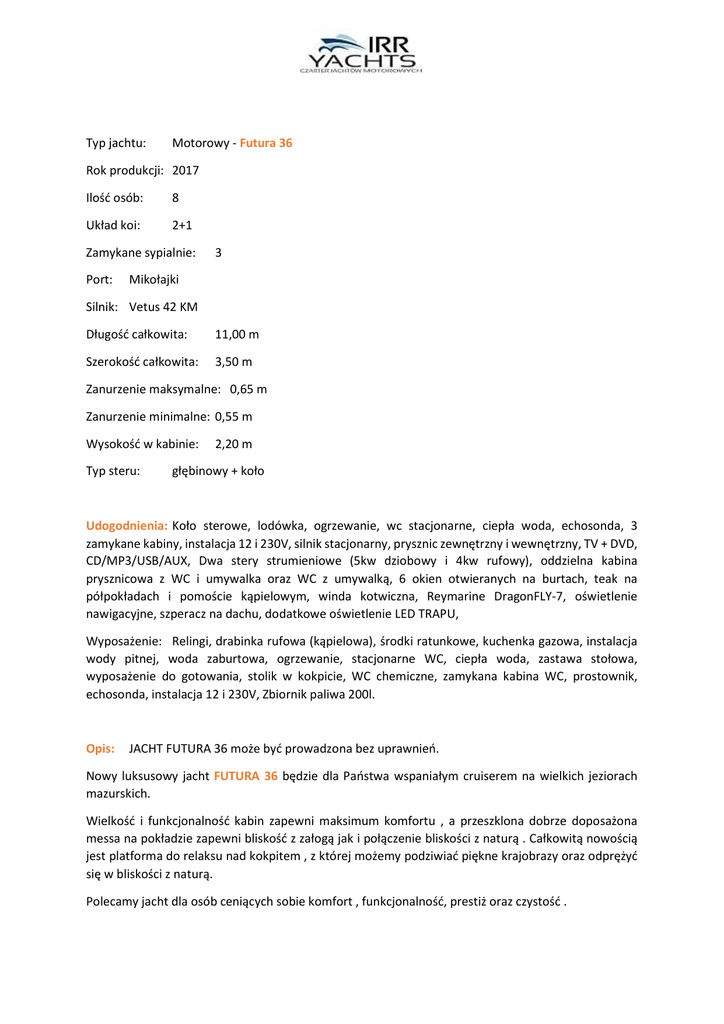 IRR YACHTS
CZARTER JACHTÓW MOTOROWYCH

Typ jachtu: Motorowy - Futura 36

Rok produkcji: 2017

Ilość osób: 8

Układ koi: 2+1

Zamykane sypialnie: 3

Port: Mikołajki

Silnik: Vetus 42 KM

Długość całkowita: 11,00 m

Szerokość całkowita: 3,50 m

Zanurzenie maksymalne: 0,65 m

Zanurzenie minimalne: 0,55 m

Wysokość w kabinie: 2,20 m

Typ steru: głębinowy + koło

Udogodnienia: Koło sterowe, lodówka, ogrzewanie, wc stacjonarne, ciepła woda, echosonda, 3 zamykane kabiny, instalacja 12 i 230V, silnik stacjonarny, prysznic zewnętrzny i wewnętrzny, TV + DVD, CD/MP3/USB/AUX, Dwa stery strumieniowe (5kw dziobowy i 4kw rufowy), oddzielna kabina prysznicowa z WC i umywalka oraz WC z umywalką, 6 okien otwieranych na burtach, teak na półpokładach i pomoście kąpielowym, winda kotwiczna, Reymarine DragonFLY-7, oświetlenie nawigacyjne, szperacz na dachu, dodatkowe oświetlenie LED TRAPU,

Wyposażenie: Relingi, drabinka rufowa (kąpielowa), środki ratunkowe, kuchenka gazowa, instalacja wody pitnej, woda zaburtowa, ogrzewanie, stacjonarne WC, ciepła woda, zastawa stołowa, wyposażenie do gotowania, stolik w kokpicie, WC chemiczne, zamykana kabina WC, prostownik, echosonda, instalacja 12 i 230V, Zbiornik paliwa 200l.

Opis: JACHT FUTURA 36 może być prowadzona bez uprawnień.

Nowy luksusowy jacht FUTURA 36 będzie dla Państwa wspaniałym cruiserem na wielkich jeziorach mazurskich.

Wielkość i funkcjonalność kabin zapewni maksimum komfortu , a przeszklona dobrze doposażona messa na pokładzie zapewni bliskość z załogą jak i połączenie bliskości z naturą . Całkowitą nowością jest platforma do relaksu nad kokpitem , z której możemy podziwiać piękne krajobrazy oraz odprężyć się w bliskości z naturą.

Polecamy jacht dla osób ceniących sobie komfort , funkcjonalność, prestiż oraz czystość .